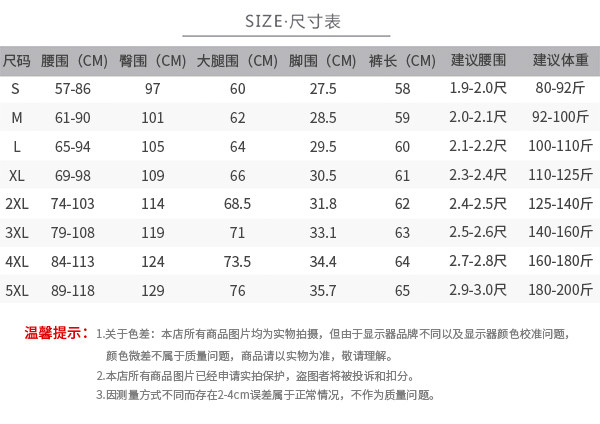 SIZE·尺寸表

| 尺码 | 腰围（CM） | 臀围（CM） | 大腿围（CM） | 脚围（CM） | 裤长（CM） | 建议腰围 | 建议体重 |
|---|---|---|---|---|---|---|---|
| S | 57-86 | 97 | 60 | 27.5 | 58 | 1.9-2.0尺 | 80-92斤 |
| M | 61-90 | 101 | 62 | 28.5 | 59 | 2.0-2.1尺 | 92-100斤 |
| L | 65-94 | 105 | 64 | 29.5 | 60 | 2.1-2.2尺 | 100-110斤 |
| XL | 69-98 | 109 | 66 | 30.5 | 61 | 2.3-2.4尺 | 110-125斤 |
| 2XL | 74-103 | 114 | 68.5 | 31.8 | 62 | 2.4-2.5尺 | 125-140斤 |
| 3XL | 79-108 | 119 | 71 | 33.1 | 63 | 2.5-2.6尺 | 140-160斤 |
| 4XL | 84-113 | 124 | 73.5 | 34.4 | 64 | 2.7-2.8尺 | 160-180斤 |
| 5XL | 89-118 | 129 | 76 | 35.7 | 65 | 2.9-3.0尺 | 180-200斤 |

温馨提示：1.关于色差：本店所有商品图片均为实物拍摄，但由于显示器品牌不同以及显示器颜色校准问题，颜色微差不属于质量问题，商品请以实物为准，敬请理解。

2.本店所有商品图片已经申请实拍保护，盗图者将被投诉和扣分。

3.因测量方式不同而存在2-4cm误差属于正常情况，不作为质量问题。